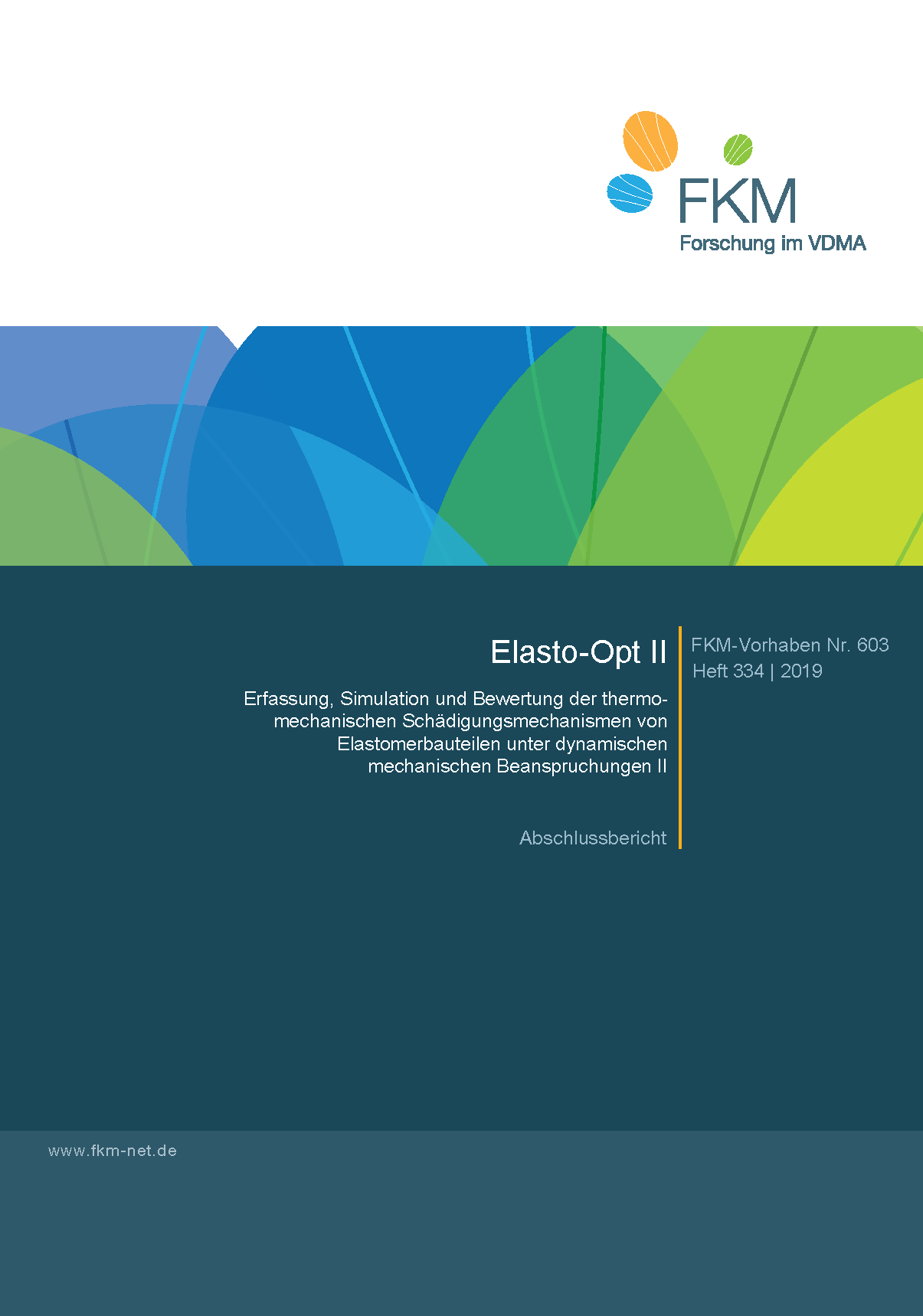 FKM
Forschung im VDMA

Elasto-Opt II

Erfassung, Simulation und Bewertung der thermomechanischen Schädigungsmechanismen von Elastomerbauteilen unter dynamischen mechanischen Beanspruchungen II

Abschlussbericht

FKM-Vorhaben Nr. 603
Heft 334 | 2019

www.fkm-net.de